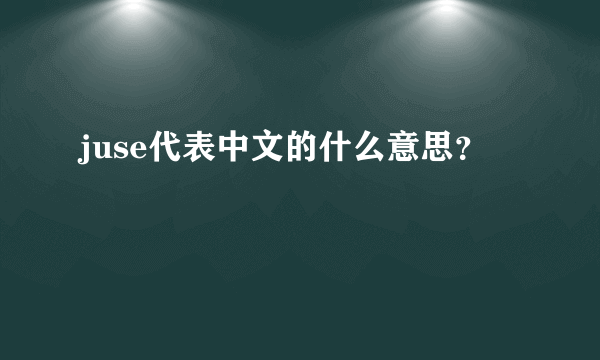 juse代表中文的什么意思？